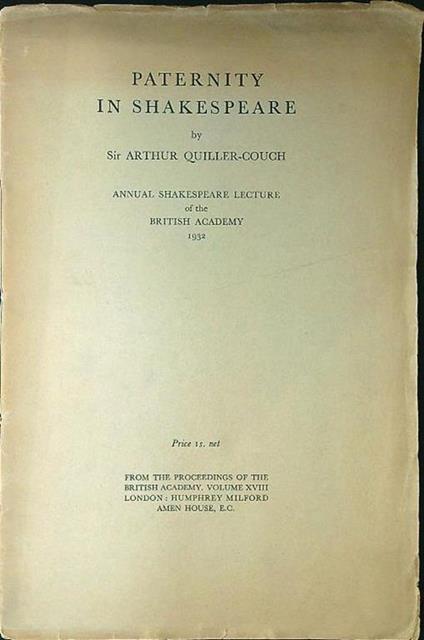 PATERNITY
IN SHAKESPEARE

by

Sir ARTHUR QUILLER-COUCH

ANNUAL SHAKESPEARE LECTURE
of the
BRITISH ACADEMY
1932

Price 1s. net

FROM THE PROCEEDINGS OF THE
BRITISH ACADEMY. VOLUME XVIII
LONDON: HUMPHREY MILFORD
AMEN HOUSE, E.C.